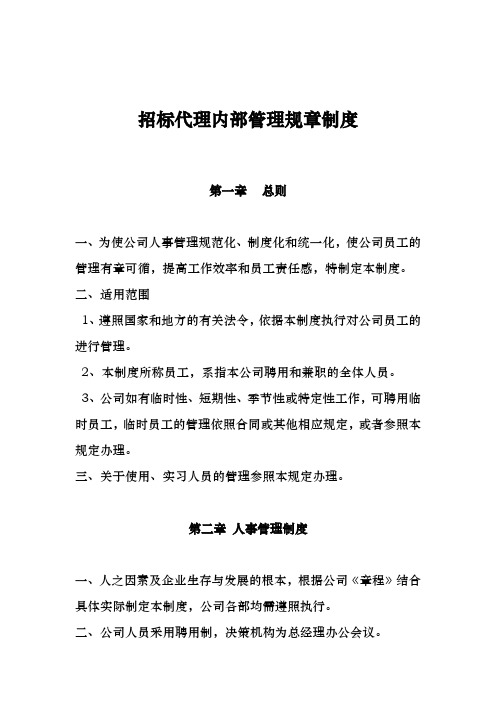 招标代理内部管理规章制度

第一章　总则

一、为使公司人事管理规范化、制度化和统一化，使公司员工的管理有章可循，提高工作效率和员工责任感，特制定本制度。

二、适用范围

1、遵照国家和地方的有关法令，依据本制度执行对公司员工的进行管理。

2、本制度所称员工，系指本公司聘用和兼职的全体人员。

3、公司如有临时性、短期性、季节性或特定性工作，可聘用临时员工，临时员工的管理依照合同或其他相应规定，或者参照本规定办理。

三、关于使用、实习人员的管理参照本规定办理。

第二章 人事管理制度

一、人之因素及企业生存与发展的根本，根据公司《章程》结合具体实际制定本制度，公司各部均需遵照执行。

二、公司人员采用聘用制，决策机构为总经理办公会议。